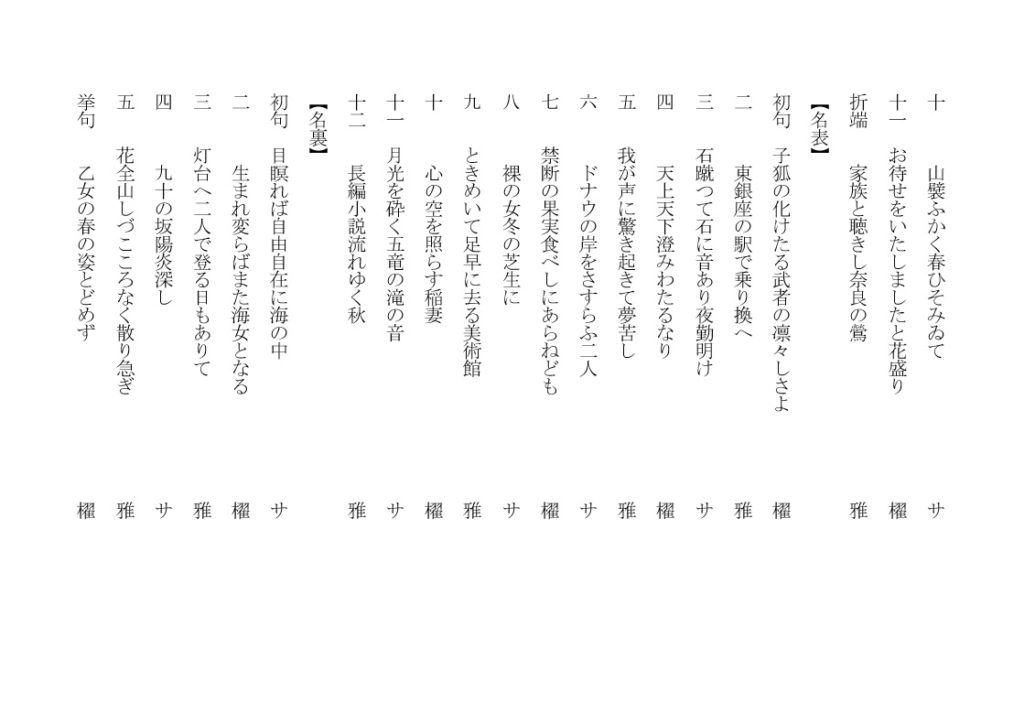 十　山襞ふかく春ひそみゐて　サ
十一　お待せをいたしましたと花盛り　櫂
折端　家族と聴きし奈良の鶯　雅

【名表】
初句　子狐の化けたる武者の凛々しさよ　櫂
二　東銀座の駅で乗り換へ　雅
三　石蹴つて石に音あり夜勤明け　サ
四　天上天下澄みわたるなり　櫂
五　我が声に驚き起きて夢苦し　雅
六　ドナウの岸をさすらふ二人　サ
七　禁断の果実食べしにあらねども　櫂
八　裸の女冬の芝生に　サ
九　ときめいて足早に去る美術館　雅
十　心の空を照らす稲妻　櫂
十一　月光を砕く五竜の滝の音　サ
十二　長編小説流れゆく秋　雅

【名裏】
初句　目瞑れば自由自在に海の中　サ
二　生まれ変らばまた海女となる　櫂
三　灯台へ二人で登る日もありて　雅
四　九十の坂陽炎深し　サ
五　花全山しづこころなく散り急ぎ　雅
挙句　乙女の春の姿とどめず　櫂